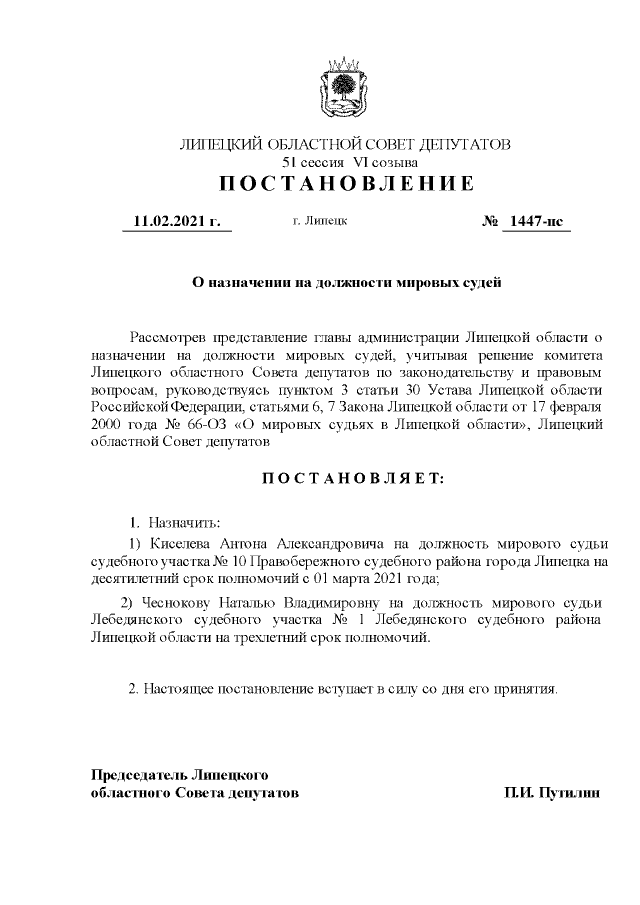 ЛИПЕЦКИЙ ОБЛАСТНОЙ СОВЕТ ДЕПУТАТОВ
51 сессия VI созыва
ПОСТАНОВЛЕНИЕ

11.02.2021 г. г. Липецк № 1447-пс

О назначении на должности мировых судей

Рассмотрев представление главы администрации Липецкой области о назначении на должности мировых судей, учитывая решение комитета Липецкого областного Совета депутатов по законодательству и правовым вопросам, руководствуясь пунктом 3 статьи 30 Устава Липецкой области Российской Федерации, статьями 6, 7 Закона Липецкой области от 17 февраля 2000 года № 66-ОЗ «О мировых судьях в Липецкой области», Липецкий областной Совет депутатов

ПОСТАНОВЛЯЕТ:

1. Назначить:

1) Киселева Антона Александровича на должность мирового судьи судебного участка № 10 Правобережного судебного района города Липецка на десятилетний срок полномочий с 01 марта 2021 года;

2) Чеснокову Наталью Владимировну на должность мирового судьи Лебедянского судебного участка № 1 Лебедянского судебного района Липецкой области на трехлетний срок полномочий.

2. Настоящее постановление вступает в силу со дня его принятия.

Председатель Липецкого областного Совета депутатов П.И. Путилин